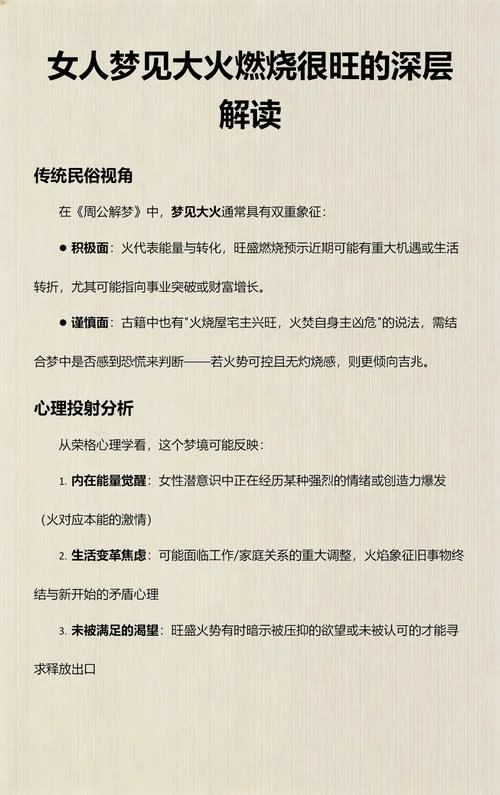 女人梦见大火燃烧很旺的深层解读

传统民俗视角

在《周公解梦》中，梦见大火通常具有双重象征：

● 积极面：火代表能量与转化，旺盛燃烧预示近期可能有重大机遇或生活转折，尤其可能指向事业突破或财富增长。

● 谨慎面：古籍中也有"火烧屋宅主兴旺，火焚自身主凶危"的说法，需结合梦中是否感到恐慌来判断——若火势可控且无灼烧感，则更倾向吉兆。

心理投射分析

从荣格心理学看，这个梦境可能反映：

1. 内在能量觉醒：女性潜意识中正在经历某种强烈的情绪或创造力爆发（火对应本能的激情）

2. 生活变革焦虑：可能面临工作/家庭关系的重大调整，火焰象征旧事物终结与新开始的矛盾心理

3. 未被满足的渴望：旺盛火势有时暗示被压抑的欲望或未被认可的才能寻求释放出口